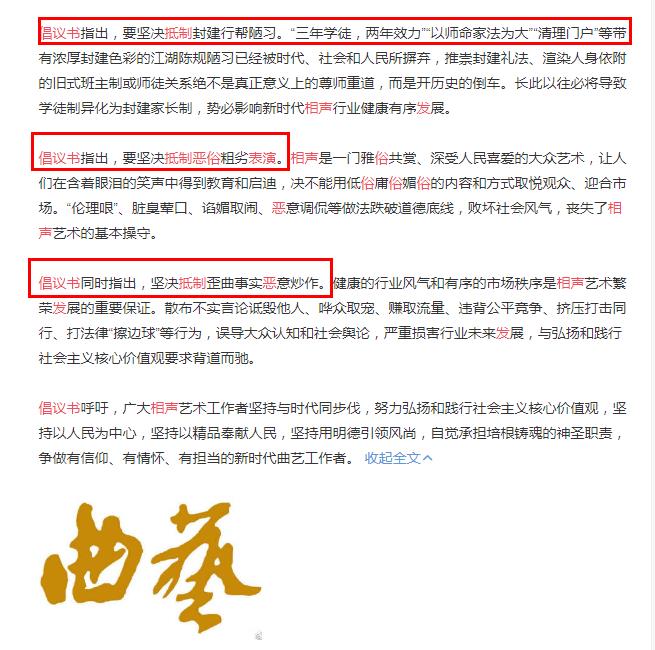 倡议书指出，要坚决抵制封建行帮陋习。“三年学徒，两年效力”“以师命家法为大”“清理门户”等带有浓厚封建色彩的江湖陈规陋习已经被时代、社会和人民所摒弃，推崇封建礼法、渲染人身依附的旧式班主制或师徒关系绝不是真正意义上的尊师重道，而是开历史的倒车。长此以往必将导致学徒制异化为封建家长制，势必影响新时代相声行业健康有序发展。

倡议书指出，要坚决抵制恶俗粗劣表演。相声是一门雅俗共赏、深受人民喜爱的大众艺术，让人们在含着眼泪的笑声中得到教育和启迪，决不能用低俗庸俗媚俗的内容和方式取悦观众、迎合市场。“伦理哏”、脏臭荤口、谄媚取闹、恶意调侃等做法跌破道德底线，败坏社会风气，丧失了相声艺术的基本操守。

倡议书同时指出，坚决抵制歪曲事实恶意炒作。健康的行业风气和有序的市场秩序是相声艺术繁荣发展的重要保证。散布不实言论诋毁他人、哗众取宠、赚取流量、违背公平竞争、挤压打击同行、打法律“擦边球”等行为，误导大众认知和社会舆论，严重损害行业未来发展，与弘扬和践行社会主义核心价值观要求背道而驰。

倡议书呼吁，广大相声艺术工作者坚持与时代同步伐，努力弘扬和践行社会主义核心价值观，坚持以人民为中心，坚持以精品奉献人民，坚持用明德引领风尚，自觉承担培根铸魂的神圣职责，争做有信仰、有情怀、有担当的新时代曲艺工作者。 收起全文

曲藝